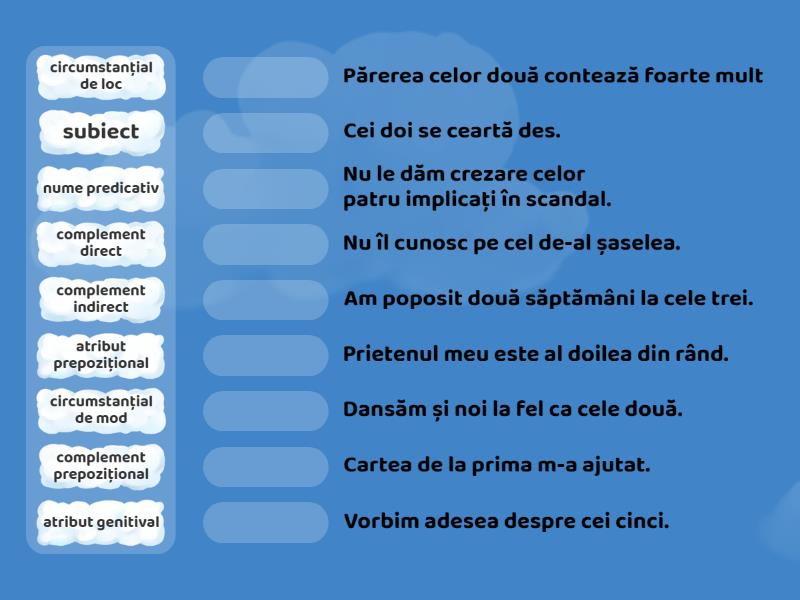 circumstanțial de loc

subiect

nume predicativ

complement direct

complement indirect

atribut prepozițional

circumstanțial de mod

complement prepozițional

atribut genitival

Părerea celor două contează foarte mult

Cei doi se ceartă des.

Nu le dăm crezare celor patru implicați în scandal.

Nu îl cunosc pe cel de-al șaselea.

Am poposit două săptămâni la cele trei.

Prietenul meu este al doilea din rând.

Dansăm și noi la fel ca cele două.

Cartea de la prima m-a ajutat.

Vorbim adesea despre cei cinci.